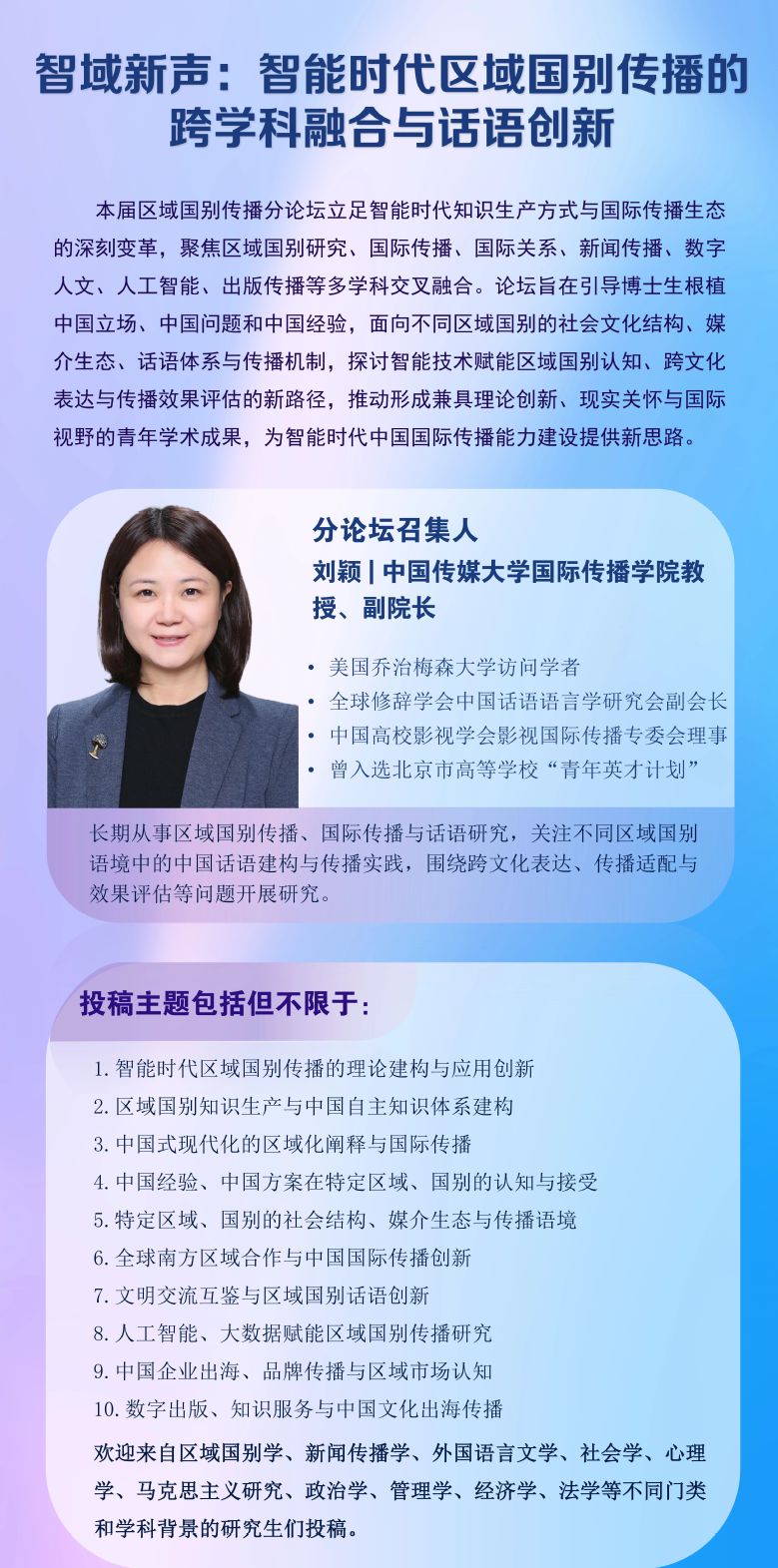 智域新声：智能时代区域国别传播的跨学科融合与话语创新

本届区域国别传播分论坛立足智能时代知识生产方式与国际传播生态的深刻变革，聚焦区域国别研究、国际传播、国际关系、新闻传播、数字人文、人工智能、出版传播等多学科交叉融合。论坛旨在引导博士生根植中国立场、中国问题和中国经验，面向不同区域国别的社会文化结构、媒介生态、话语体系与传播机制，探讨智能技术赋能区域国别认知、跨文化表达与传播效果评估的新路径，推动形成兼具理论创新、现实关怀与国际视野的青年学术成果，为智能时代中国国际传播能力建设提供新思路。

分论坛召集人
刘颖 | 中国传媒大学国际传播学院教授、副院长

• 美国乔治梅森大学访问学者
• 全球修辞学会中国话语语言学研究会副会长
• 中国高校影视学会影视国际传播专委会理事
• 曾入选北京市高等学校“青年英才计划”

长期从事区域国别传播、国际传播与话语研究，关注不同区域国别语境中的中国话语建构与传播实践，围绕跨文化表达、传播适配与效果评估等问题开展研究。

投稿主题包括但不限于：

1. 智能时代区域国别传播的理论建构与应用创新
2. 区域国别知识生产与中国自主知识体系建构
3. 中国式现代化的区域化阐释与国际传播
4. 中国经验、中国方案在特定区域、国别的认知与接受
5. 特定区域、国别的社会结构、媒介生态与传播语境
6. 全球南方区域合作与中国国际传播创新
7. 文明交流互鉴与区域国别话语创新
8. 人工智能、大数据赋能区域国别传播研究
9. 中国企业出海、品牌传播与区域市场认知
10. 数字出版、知识服务与中国文化出海传播

欢迎来自区域国别学、新闻传播学、外国语言文学、社会学、心理学、马克思主义研究、政治学、管理学、经济学、法学等不同门类和学科背景的研究生们投稿。